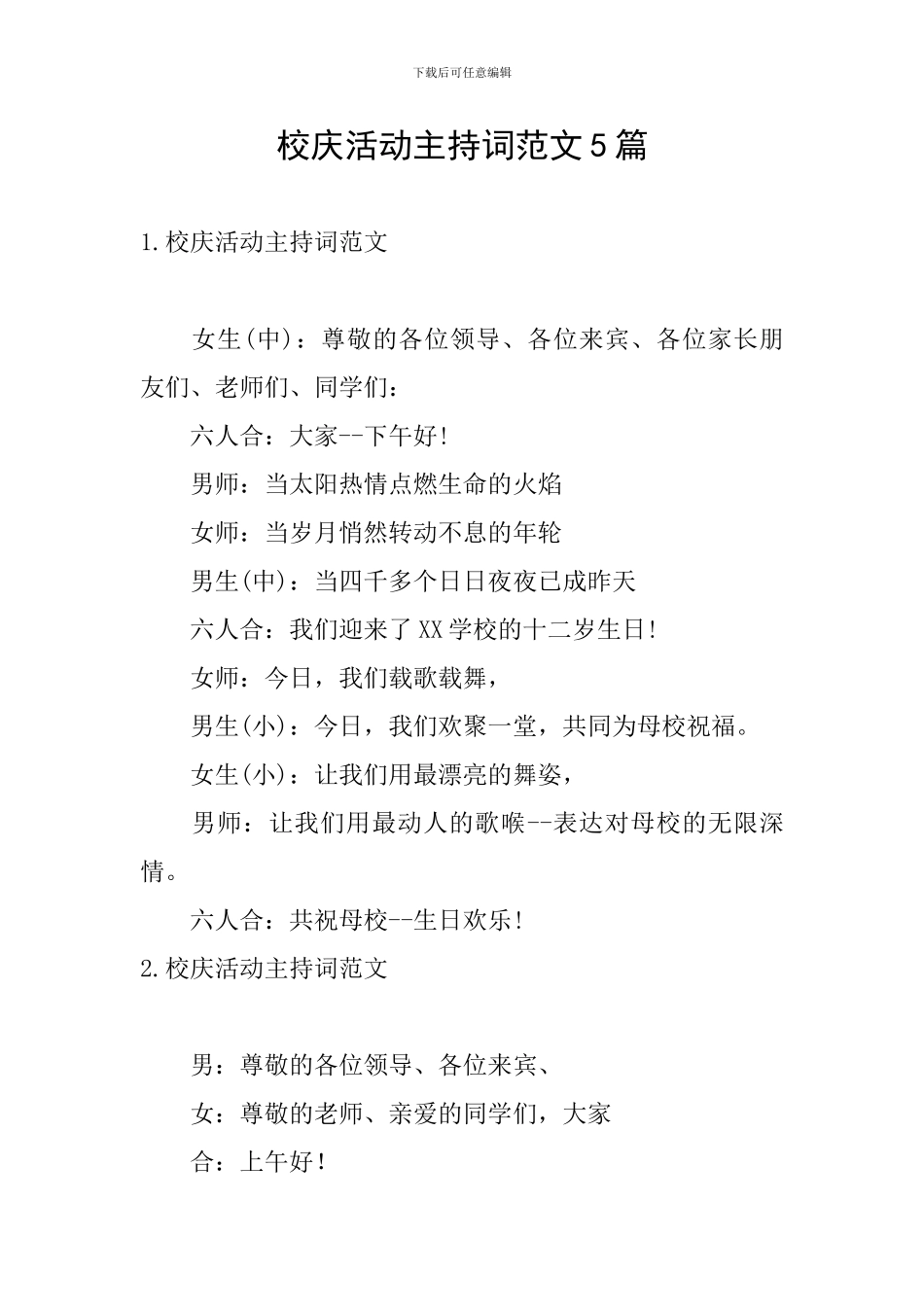 下载后可任意编辑

校庆活动主持词范文5篇

1.校庆活动主持词范文

女生(中)：尊敬的各位领导、各位来宾、各位家长朋友们、老师们、同学们：

六人合：大家--下午好!

男师：当太阳热情点燃生命的火焰

女师：当岁月悄然转动不息的年轮

男生(中)：当四千多个日日夜夜已成昨天

六人合：我们迎来了XX学校的十二岁生日!

女师：今日，我们载歌载舞，

男生(小)：今日，我们欢聚一堂，共同为母校祝福。

女生(小)：让我们用最漂亮的舞姿，

男师：让我们用最动人的歌喉--表达对母校的无限深情。

六人合：共祝母校--生日欢乐!

2.校庆活动主持词范文

男：尊敬的各位领导、各位来宾、

女：尊敬的老师、亲爱的同学们，大家

合：上午好!